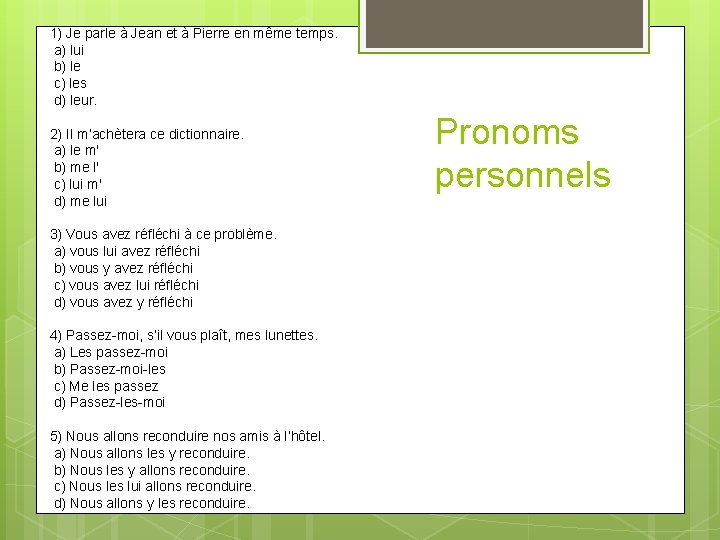 1) Je parle à Jean et à Pierre en même temps.
a) lui
b) le
c) les
d) leur.

2) Il m'achètera ce dictionnaire.
a) le m'
b) me l'
c) lui m'
d) me lui

3) Vous avez réfléchi à ce problème.
a) vous lui avez réfléchi
b) vous y avez réfléchi
c) vous avez lui réfléchi
d) vous avez y réfléchi

4) Passez-moi, s'il vous plaît, mes lunettes.
a) Les passez-moi
b) Passez-moi-les
c) Me les passez
d) Passez-les-moi

5) Nous allons reconduire nos amis à l'hôtel.
a) Nous allons les y reconduire.
b) Nous les y allons reconduire.
c) Nous les lui allons reconduire.
d) Nous allons y les reconduire.

Pronoms personnels